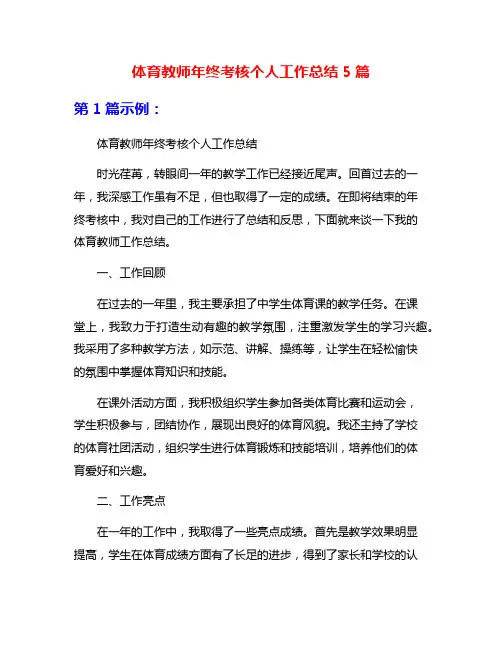 体育教师年终考核个人工作总结 5 篇

第 1 篇示例：

体育教师年终考核个人工作总结

时光荏苒，转眼间一年的教学工作已经接近尾声。回首过去的一年，我深感工作虽有不足，但也取得了一定的成绩。在即将结束的年终考核中，我对自己的工作进行了总结和反思，下面就来谈一下我的体育教师工作总结。

一、工作回顾

在过去的一年里，我主要承担了中学生体育课的教学任务。在课堂上，我致力于打造生动有趣的教学氛围，注重激发学生的学习兴趣。我采用了多种教学方法，如示范、讲解、操练等，让学生在轻松愉快的氛围中掌握体育知识和技能。

在课外活动方面，我积极组织学生参加各类体育比赛和运动会，学生积极参与，团结协作，展现出良好的体育风貌。我还主持了学校的体育社团活动，组织学生进行体育锻炼和技能培训，培养他们的体育爱好和兴趣。

二、工作亮点

在一年的工作中，我取得了一些亮点成绩。首先是教学效果明显提高，学生在体育成绩方面有了长足的进步，得到了家长和学校的认